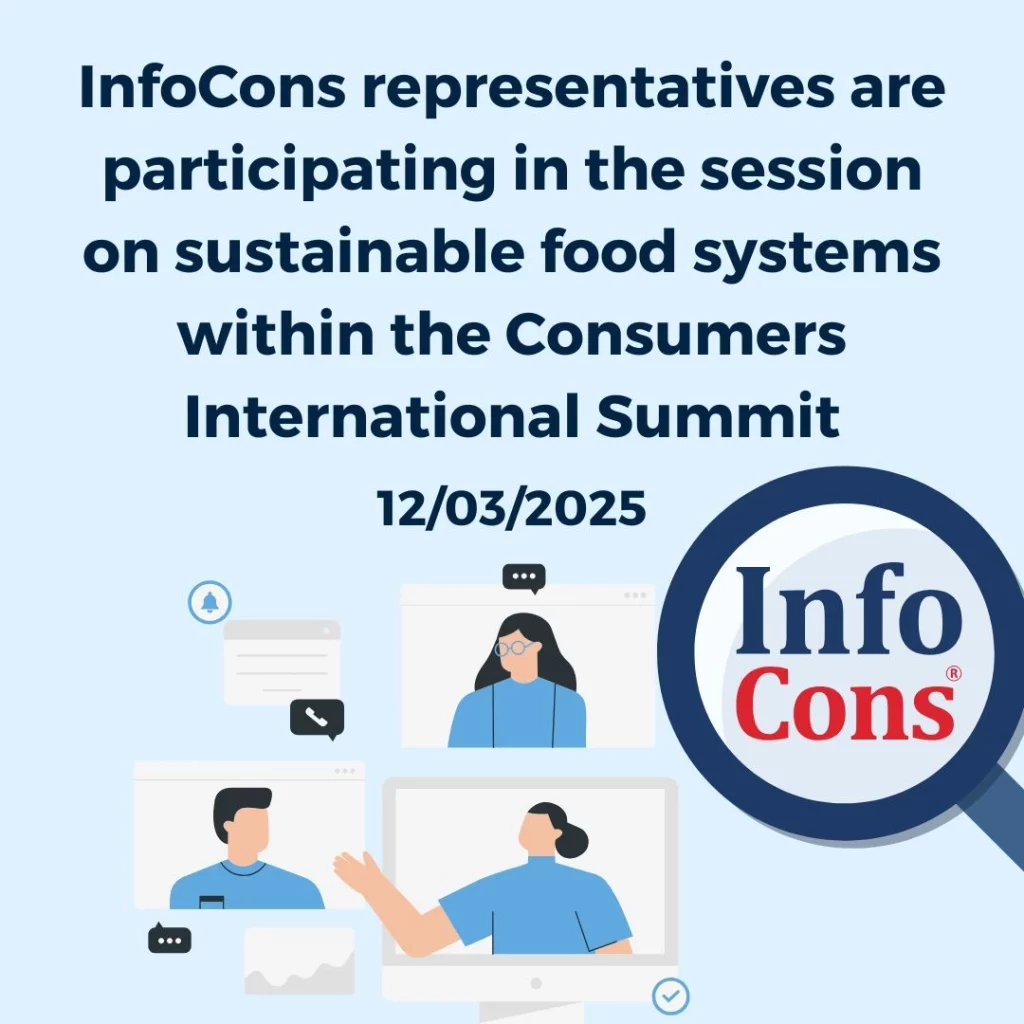 InfoCons representatives are participating in the session on sustainable food systems within the Consumers International Summit

12/03/2025

Info
Cons®